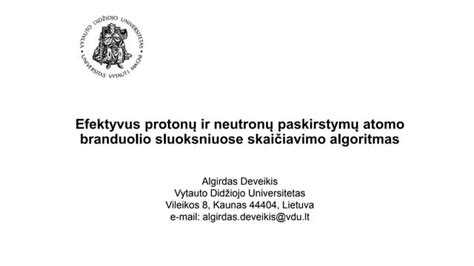 VYTAUTO DIDŽIOJO UNIVERSITETAS
UNIVERSITAS VYTAUTI MAGNI

Efektyvus protonų ir neutronų paskirstymų atomo branduolio sluoksniuose skaičiavimo algoritmas

Algirdas Deveikis
Vytauto Didžiojo Universitetas
Vileikos 8, Kaunas 44404, Lietuva
e-mail: algirdas.deveikis@vdu.lt